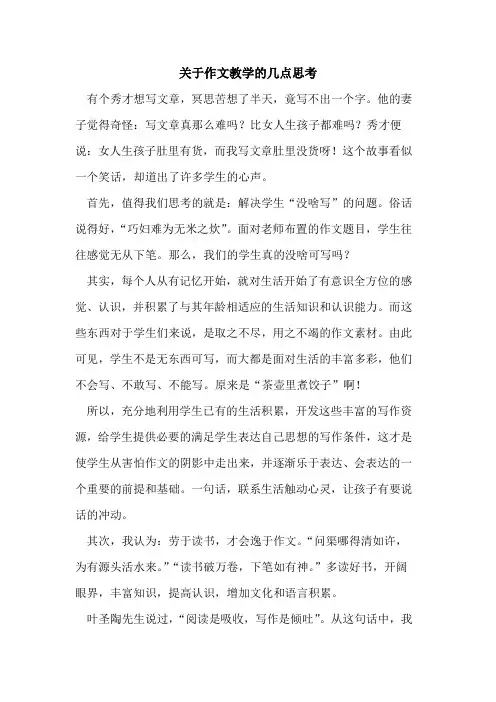 关于作文教学的几点思考

有个秀才想写文章，冥思苦想了半天，竟写不出一个字。他的妻子觉得奇怪：写文章真那么难吗？比女人生孩子都难吗？秀才便说：女人生孩子肚里有货，而我写文章肚里没货呀！这个故事看似一个笑话，却道出了许多学生的心声。

首先，值得我们思考的就是：解决学生“没啥写”的问题。俗话说得好，“巧妇难为无米之炊”。面对老师布置的作文题目，学生往往感觉无从下笔。那么，我们的学生真的没啥可写吗？

其实，每个人从有记忆开始，就对生活开始了有意识全方位的感觉、认识，并积累了与其年龄相适应的生活知识和认识能力。而这些东西对于学生们来说，是取之不尽，用之不竭的作文素材。由此可见，学生不是无东西可写，而大都是面对生活的丰富多彩，他们不会写、不敢写、不能写。原来是“茶壶里煮饺子”啊！

所以，充分地利用学生已有的生活积累，开发这些丰富的写作资源，给学生提供必要的满足学生表达自己思想的写作条件，这才是使学生从害怕作文的阴影中走出来，并逐渐乐于表达、会表达的一个重要的前提和基础。一句话，联系生活触动心灵，让孩子有要说话的冲动。

其次，我认为：劳于读书，才会逸于作文。“问渠哪得清如许，为有源头活水来。”“读书破万卷，下笔如有神。”多读好书，开阔眼界，丰富知识，提高认识，增加文化和语言积累。

叶圣陶先生说过，“阅读是吸收，写作是倾吐”。从这句话中，我